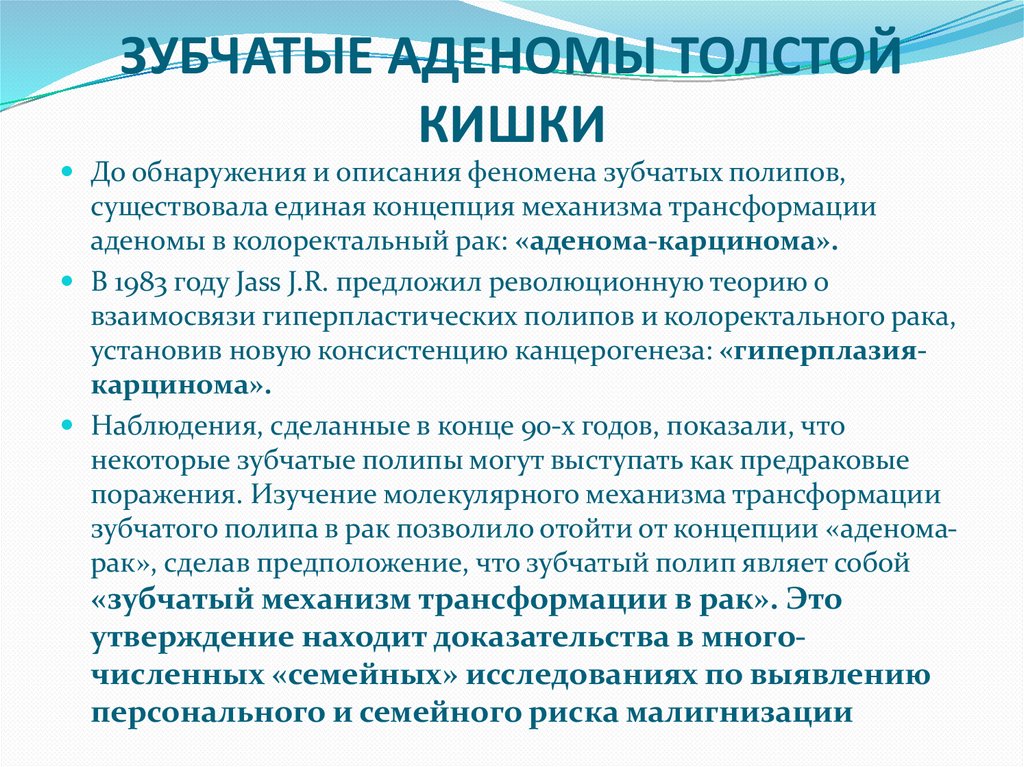 ЗУБЧАТЫЕ АДЕНОМЫ ТОЛСТОЙ КИШКИ

До обнаружения и описания феномена зубчатых полипов, существовала единая концепция механизма трансформации аденомы в колоректальный рак: «аденома-карцинома».

В 1983 году Jass J.R. предложил революционную теорию о взаимосвязи гиперпластических полипов и колоректального рака, установив новую консистенцию канцерогенеза: «гиперплазия-карцинома».

Наблюдения, сделанные в конце 90-х годов, показали, что некоторые зубчатые полипы могут выступать как предраковые поражения. Изучение молекулярного механизма трансформации зубчатого полипа в рак позволило отойти от концепции «аденома-рак», сделав предположение, что зубчатый полип являет собой «зубчатый механизм трансформации в рак». Это утверждение находит доказательства в многочисленных «семейных» исследованиях по выявлению персонального и семейного риска малигнизации